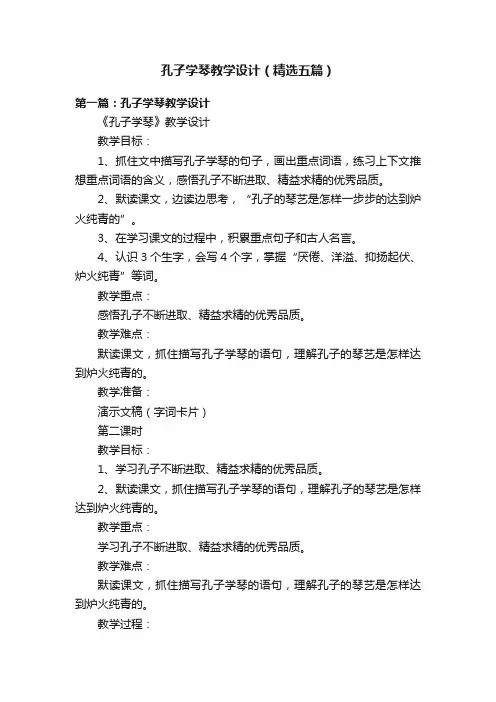 孔子学琴教学设计（精选五篇）

第一篇：孔子学琴教学设计

《孔子学琴》教学设计

教学目标：

1、抓住文中描写孔子学琴的句子，画出重点词语，练习上下文推想重点词语的含义，感悟孔子不断进取、精益求精的优秀品质。

2、默读课文，边读边思考，“孔子的琴艺是怎样一步步的达到炉火纯青的”。

3、在学习课文的过程中，积累重点句子和古人名言。

4、认识 3 个生字，会写 4 个字，掌握“厌倦、洋溢、抑扬起伏、炉火纯青”等词。

教学重点：

感悟孔子不断进取、精益求精的优秀品质。

教学难点：

默读课文，抓住描写孔子学琴的语句，理解孔子的琴艺是怎样达到炉火纯青的。

教学准备：

演示文稿（字词卡片）

第二课时

教学目标：

1、学习孔子不断进取、精益求精的优秀品质。

2、默读课文，抓住描写孔子学琴的语句，理解孔子的琴艺是怎样达到炉火纯青的。

教学重点：

学习孔子不断进取、精益求精的优秀品质。

教学难点：

默读课文，抓住描写孔子学琴的语句，理解孔子的琴艺是怎样达到炉火纯青的。

教学过程：